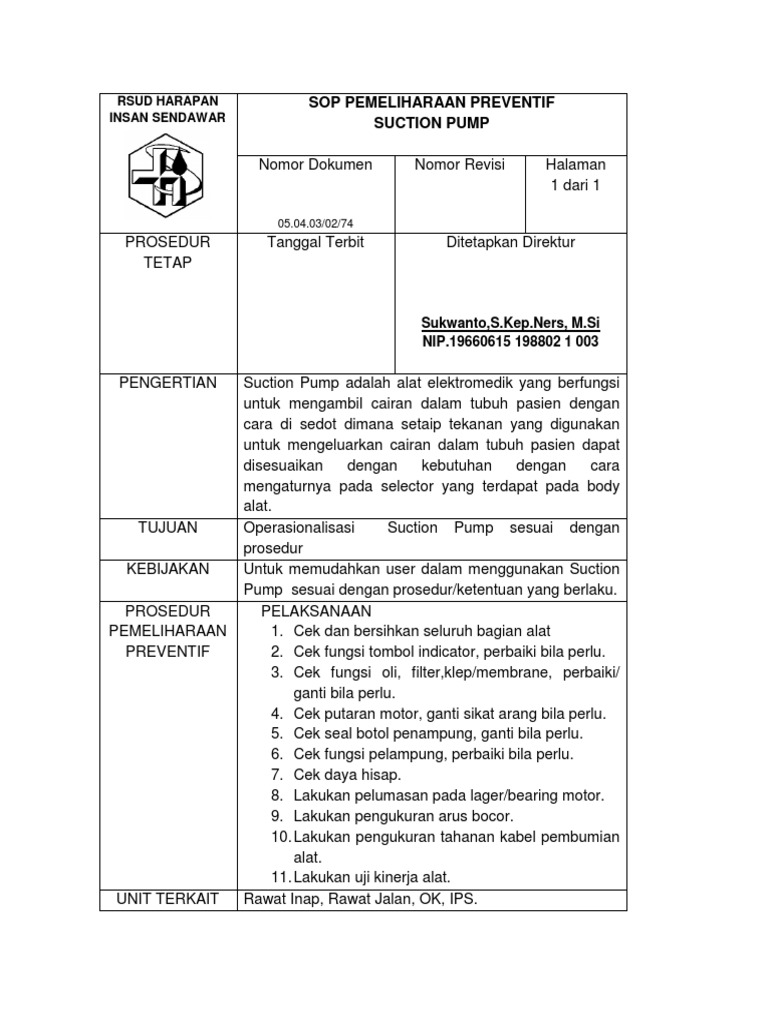 RSUD HARAPAN INSAN SENDAWAR

SOP PEMELIHARAAN PREVENTIF
SUCTION PUMP

Nomor Dokumen

05.04.03/02/74

Nomor Revisi

Halaman
1 dari 1

PROSEDUR TETAP

Tanggal Terbit

Ditetapkan Direktur

Sukwanto,S.Kep.Ners, M.Si
NIP.19660615 198802 1 003

PENGERTIAN

Suction Pump adalah alat elektromedik yang berfungsi untuk mengambil cairan dalam tubuh pasien dengan cara di sedot dimana setaip tekanan yang digunakan untuk mengeluarkan cairan dalam tubuh pasien dapat disesuaikan dengan kebutuhan dengan cara mengaturnya pada selector yang terdapat pada body alat.

TUJUAN

Operasionalisasi Suction Pump sesuai dengan prosedur

KEBIJAKAN

Untuk memudahkan user dalam menggunakan Suction Pump sesuai dengan prosedur/ketentuan yang berlaku.

PROSEDUR PEMELIHARAAN PREVENTIF

PELAKSANAAN
1. Cek dan bersihkan seluruh bagian alat
2. Cek fungsi tombol indicator, perbaiki bila perlu.
3. Cek fungsi oli, filter,klep/membrane, perbaiki/ ganti bila perlu.
4. Cek putaran motor, ganti sikat arang bila perlu.
5. Cek seal botol penampung, ganti bila perlu.
6. Cek fungsi pelampung, perbaiki bila perlu.
7. Cek daya hisap.
8. Lakukan pelumasan pada lager/bearing motor.
9. Lakukan pengukuran arus bocor.
10. Lakukan pengukuran tahanan kabel pembumian alat.
11. Lakukan uji kinerja alat.

UNIT TERKAIT

Rawat Inap, Rawat Jalan, OK, IPS.